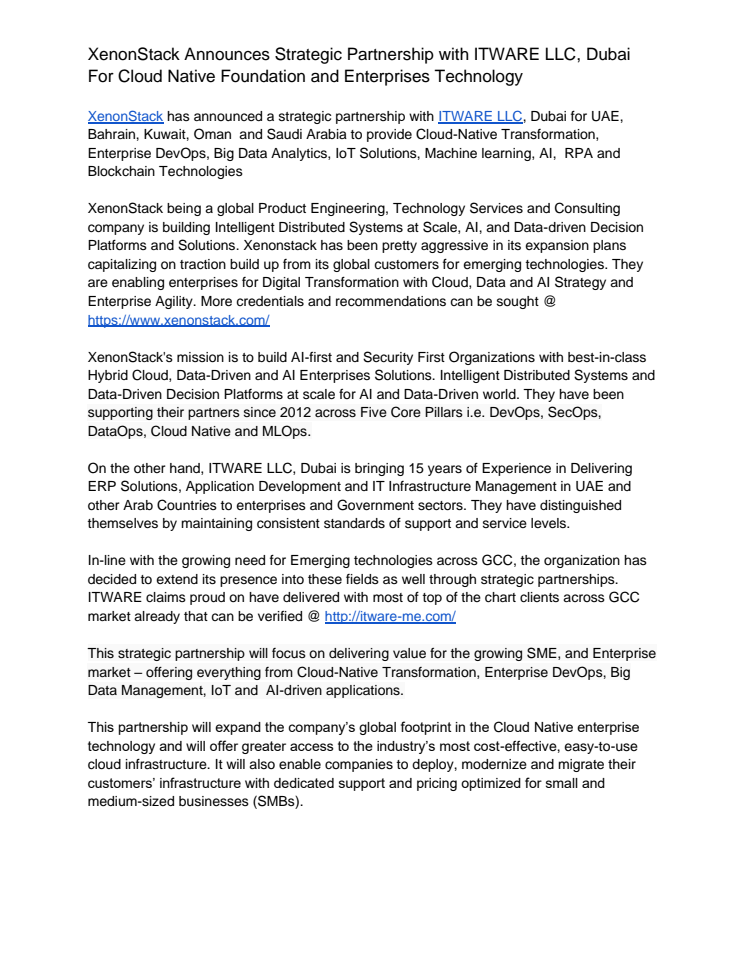 XenonStack Announces Strategic Partnership with ITWARE LLC, Dubai For Cloud Native Foundation and Enterprises Technology

XenonStack has announced a strategic partnership with ITWARE LLC, Dubai for UAE, Bahrain, Kuwait, Oman and Saudi Arabia to provide Cloud-Native Transformation, Enterprise DevOps, Big Data Analytics, IoT Solutions, Machine learning, AI, RPA and Blockchain Technologies

XenonStack being a global Product Engineering, Technology Services and Consulting company is building Intelligent Distributed Systems at Scale, AI, and Data-driven Decision Platforms and Solutions. Xenonstack has been pretty aggressive in its expansion plans capitalizing on traction build up from its global customers for emerging technologies. They are enabling enterprises for Digital Transformation with Cloud, Data and AI Strategy and Enterprise Agility. More credentials and recommendations can be sought @ https://www.xenonstack.com/

XenonStack's mission is to build AI-first and Security First Organizations with best-in-class Hybrid Cloud, Data-Driven and AI Enterprises Solutions. Intelligent Distributed Systems and Data-Driven Decision Platforms at scale for AI and Data-Driven world. They have been supporting their partners since 2012 across Five Core Pillars i.e. DevOps, SecOps, DataOps, Cloud Native and MLOps.

On the other hand, ITWARE LLC, Dubai is bringing 15 years of Experience in Delivering ERP Solutions, Application Development and IT Infrastructure Management in UAE and other Arab Countries to enterprises and Government sectors. They have distinguished themselves by maintaining consistent standards of support and service levels.

In-line with the growing need for Emerging technologies across GCC, the organization has decided to extend its presence into these fields as well through strategic partnerships. ITWARE claims proud on have delivered with most of top of the chart clients across GCC market already that can be verified @ http://itware-me.com/

This strategic partnership will focus on delivering value for the growing SME, and Enterprise market – offering everything from Cloud-Native Transformation, Enterprise DevOps, Big Data Management, IoT and AI-driven applications.

This partnership will expand the company's global footprint in the Cloud Native enterprise technology and will offer greater access to the industry's most cost-effective, easy-to-use cloud infrastructure. It will also enable companies to deploy, modernize and migrate their customers' infrastructure with dedicated support and pricing optimized for small and medium-sized businesses (SMBs).